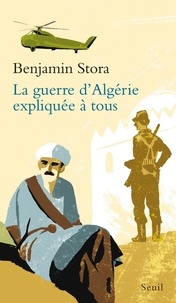 Benjamin Stora

La guerre d'Algérie expliquée à tous

Seuil